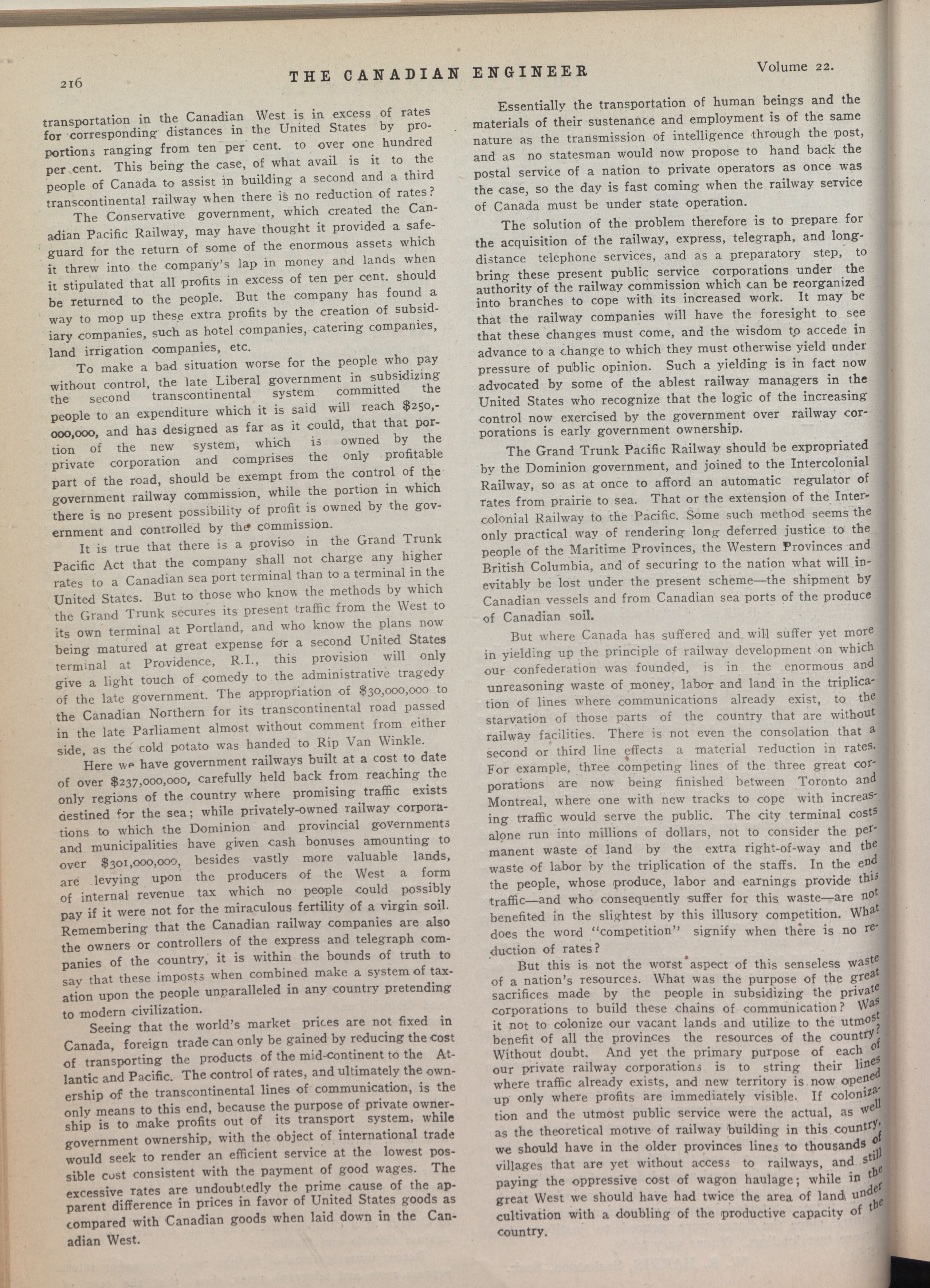 216 THE CANADIAN ENGINEER Volume 22.

transportation in the Canadian West is in excess of rates for corresponding distances in the United States by proportions ranging from ten per cent. to over one hundred per cent. This being the case, of what avail is it to the people of Canada to assist in building a second and a third transcontinental railway when there is no reduction of rates?

The Conservative government, which created the Canadian Pacific Railway, may have thought it provided a safeguard for the return of some of the enormous assets which it threw into the company's lap in money and lands when it stipulated that all profits in excess of ten per cent. should be returned to the people. But the company has found a way to mop up these extra profits by the creation of subsidiary companies, such as hotel companies, catering companies, land irrigation companies, etc.

To make a bad situation worse for the people who pay without control, the late Liberal government in subsidizing the second transcontinental system committed the people to an expenditure which it is said will reach $250,000,000, and has designed as far as it could, that that portion of the new system, which is owned by the private corporation and comprises the only profitable part of the road, should be exempt from the control of the government railway commission, while the portion in which there is no present possibility of profit is owned by the government and controlled by the commission.

It is true that there is a proviso in the Grand Trunk Pacific Act that the company shall not charge any higher rates to a Canadian sea port terminal than to a terminal in the United States. But to those who know the methods by which the Grand Trunk secures its present traffic from the West to its own terminal at Portland, and who know the plans now being matured at great expense for a second United States terminal at Providence, R.I., this provision will only give a light touch of comedy to the administrative tragedy of the late government. The appropriation of $30,000,000 to the Canadian Northern for its transcontinental road passed in the late Parliament almost without comment from either side, as the cold potato was handed to Rip Van Winkle.

Here we have government railways built at a cost to date of over $237,000,000, carefully held back from reaching the only regions of the country where promising traffic exists destined for the sea; while privately-owned railway corporations to which the Dominion and provincial governments and municipalities have given cash bonuses amounting to over $301,000,000, besides vastly more valuable lands, are levying upon the producers of the West a form of internal revenue tax which no people could possibly pay if it were not for the miraculous fertility of a virgin soil. Remembering that the Canadian railway companies are also the owners or controllers of the express and telegraph companies of the country, it is within the bounds of truth to say that these imposts when combined make a system of taxation upon the people unparalleled in any country pretending to modern civilization.

Seeing that the world's market prices are not fixed in Canada, foreign trade can only be gained by reducing the cost of transporting the products of the mid-continent to the Atlantic and Pacific. The control of rates, and ultimately the ownership of the transcontinental lines of communication, is the only means to this end, because the purpose of private ownership is to make profits out of its transport system, while government ownership, with the object of international trade would seek to render an efficient service at the lowest possible cost consistent with the payment of good wages. The excessive rates are undoubtedly the prime cause of the apparent difference in prices in favor of United States goods as compared with Canadian goods when laid down in the Canadian West.

Essentially the transportation of human beings and the materials of their sustenance and employment is of the same nature as the transmission of intelligence through the post, and as no statesman would now propose to hand back the postal service of a nation to private operators as once was the case, so the day is fast coming when the railway service of Canada must be under state operation.

The solution of the problem therefore is to prepare for the acquisition of the railway, express, telegraph, and long-distance telephone services, and as a preparatory step, to bring these present public service corporations under the authority of the railway commission which can be reorganized into branches to cope with its increased work. It may be that the railway companies will have the foresight to see that these changes must come, and the wisdom to accede in advance to a change to which they must otherwise yield under pressure of public opinion. Such a yielding is in fact now advocated by some of the ablest railway managers in the United States who recognize that the logic of the increasing control now exercised by the government over railway corporations is early government ownership.

The Grand Trunk Pacific Railway should be expropriated by the Dominion government, and joined to the Intercolonial Railway, so as at once to afford an automatic regulator of rates from prairie to sea. That or the extension of the Intercolonial Railway to the Pacific. Some such method seems the only practical way of rendering long deferred justice to the people of the Maritime Provinces, the Western Provinces and British Columbia, and of securing to the nation what will inevitably be lost under the present scheme—the shipment by Canadian vessels and from Canadian sea ports of the produce of Canadian soil.

But where Canada has suffered and will suffer yet more in yielding up the principle of railway development on which our confederation was founded, is in the enormous and unreasoning waste of money, labor and land in the triplication of lines where communications already exist, to the starvation of those parts of the country that are without railway facilities. There is not even the consolation that a second or third line effects a material reduction in rates. For example, three competing lines of the three great corporations are now being finished between Toronto and Montreal, where one with new tracks to cope with increasing traffic would serve the public. The city terminal costs alone run into millions of dollars, not to consider the permanent waste of land by the extra right-of-way and the waste of labor by the triplication of the staffs. In the end the people, whose produce, labor and earnings provide this traffic—and who consequently suffer for this waste—are not benefited in the slightest by this illusory competition. What does the word "competition" signify when there is no reduction of rates?

But this is not the worst aspect of this senseless waste of a nation's resources. What was the purpose of the great sacrifices made by the people in subsidizing the private corporations to build these chains of communication? Was it not to colonize our vacant lands and utilize to the utmost benefit of all the provinces the resources of the country? Without doubt. And yet the primary purpose of each of our private railway corporations is to string their lines where traffic already exists, and new territory is now opened up only where profits are immediately visible. If colonization and the utmost public service were the actual, as well as the theoretical motive of railway building in this country, we should have in the older provinces lines to thousands of villages that are yet without access to railways, and still paying the oppressive cost of wagon haulage; while in the great West we should have had twice the area of land under cultivation with a doubling of the productive capacity of the country.